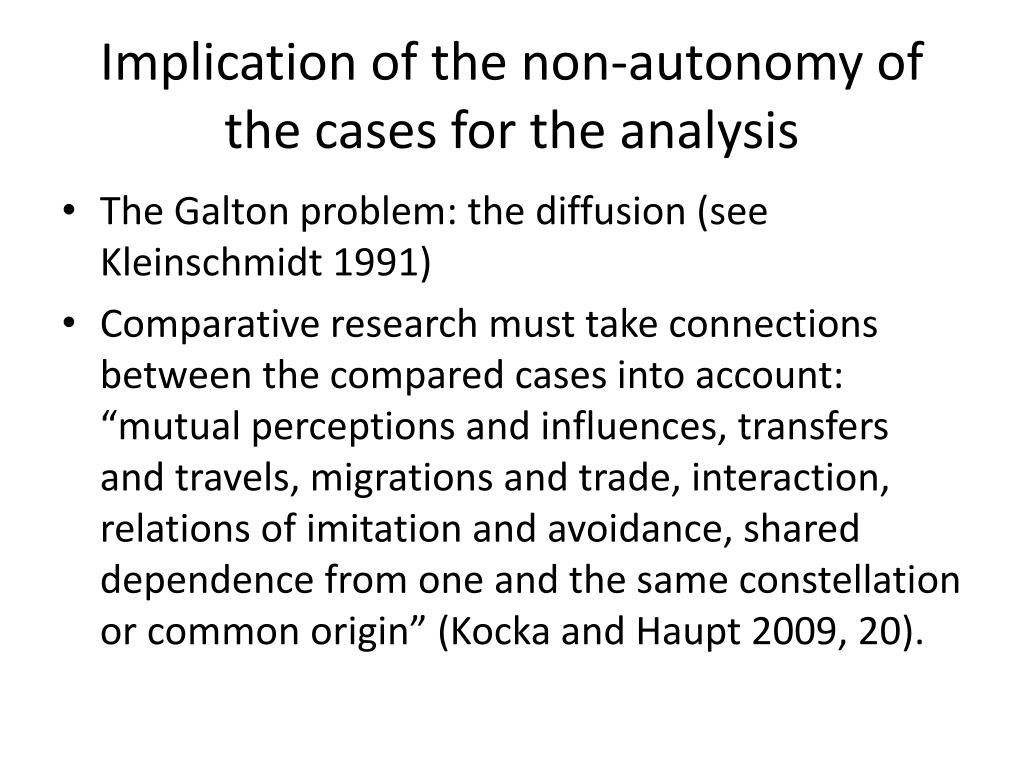 Implication of the non-autonomy of the cases for the analysis

• The Galton problem: the diffusion (see Kleinschmidt 1991)

• Comparative research must take connections between the compared cases into account: “mutual perceptions and influences, transfers and travels, migrations and trade, interaction, relations of imitation and avoidance, shared dependence from one and the same constellation or common origin” (Kocka and Haupt 2009, 20).